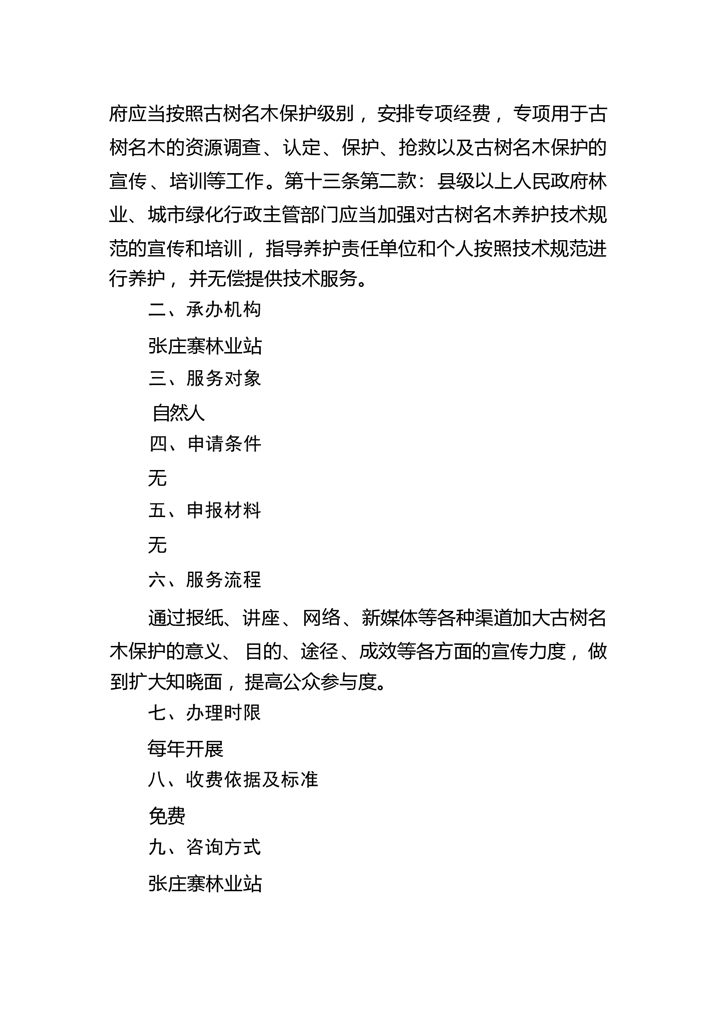 府应当按照古树名木保护级别，安排专项经费，专项用于古树名木的资源调查、认定、保护、抢救以及古树名木保护的宣传、培训等工作。第十三条第二款：县级以上人民政府林业、城市绿化行政主管部门应当加强对古树名木养护技术规范的宣传和培训，指导养护责任单位和个人按照技术规范进行养护，并无偿提供技术服务。

二、承办机构

张庄寨林业站

三、服务对象

自然人

四、申请条件

无

五、申报材料

无

六、服务流程

通过报纸、讲座、网络、新媒体等各种渠道加大古树名木保护的意义、目的、途径、成效等各方面的宣传力度，做到扩大知晓面，提高公众参与度。

七、办理时限

每年开展

八、收费依据及标准

免费

九、咨询方式

张庄寨林业站